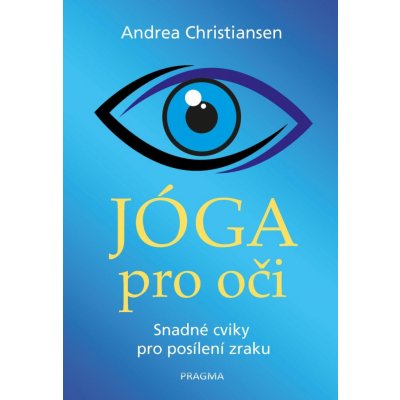 Andrea Christiansen

JÓGA
pro oči

Snadné cviky
pro posílení zraku

PRAGMA